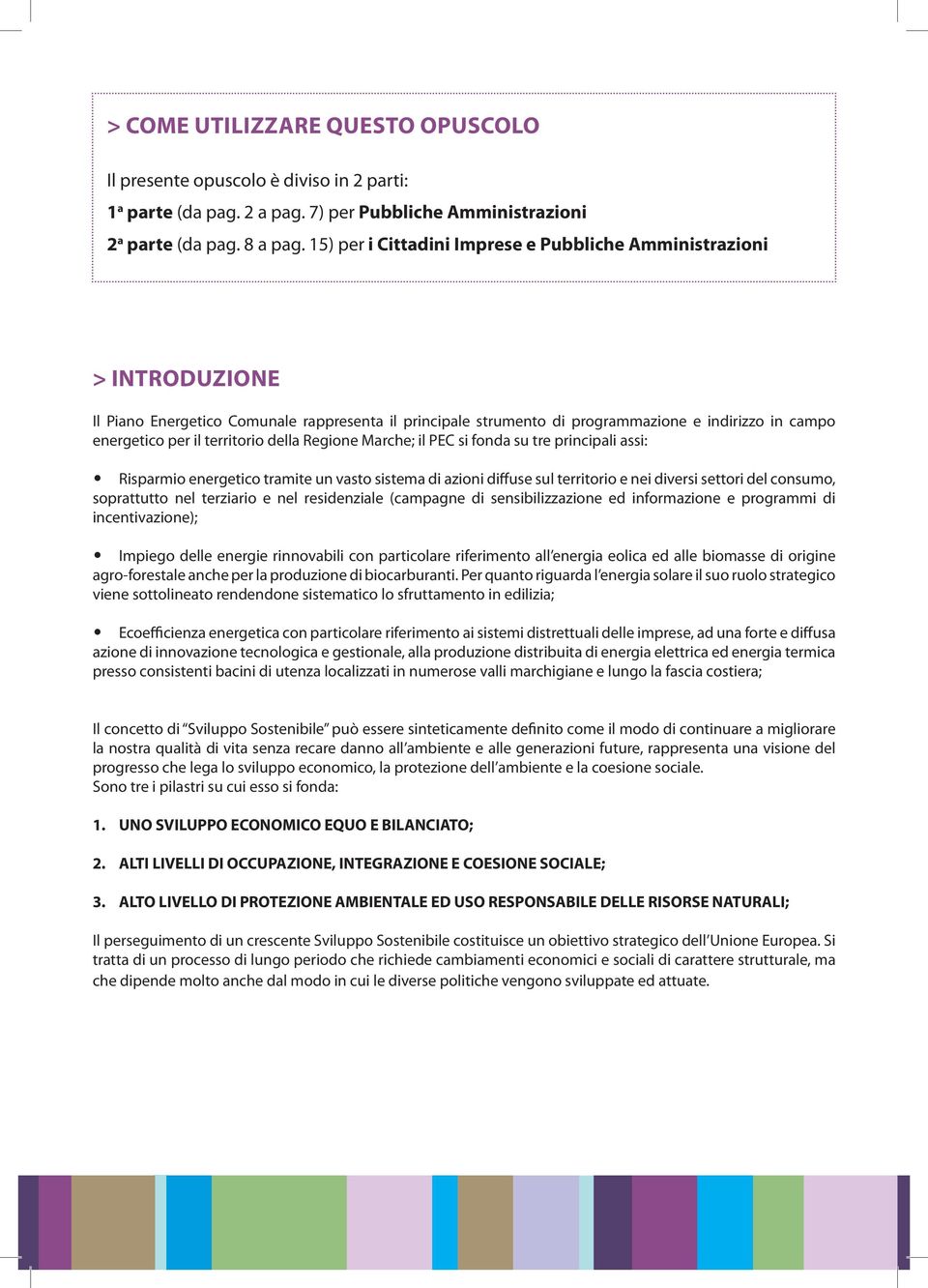 > COME UTILIZZARE QUESTO OPUSCOLO

Il presente opuscolo è diviso in 2 parti:
1ª parte (da pag. 2 a pag. 7) per Pubbliche Amministrazioni
2ª parte (da pag. 8 a pag. 15) per i Cittadini Imprese e Pubbliche Amministrazioni

> INTRODUZIONE

Il Piano Energetico Comunale rappresenta il principale strumento di programmazione e indirizzo in campo energetico per il territorio della Regione Marche; il PEC si fonda su tre principali assi:

• Risparmio energetico tramite un vasto sistema di azioni diffuse sul territorio e nei diversi settori del consumo, soprattutto nel terziario e nel residenziale (campagne di sensibilizzazione ed informazione e programmi di incentivazione);

• Impiego delle energie rinnovabili con particolare riferimento all'energia eolica ed alle biomasse di origine agro-forestale anche per la produzione di biocarburanti. Per quanto riguarda l'energia solare il suo ruolo strategico viene sottolineato rendendone sistematico lo sfruttamento in edilizia;

• Ecoefficienza energetica con particolare riferimento ai sistemi distrettuali delle imprese, ad una forte e diffusa azione di innovazione tecnologica e gestionale, alla produzione distribuita di energia elettrica ed energia termica presso consistenti bacini di utenza localizzati in numerose valli marchigiane e lungo la fascia costiera;

Il concetto di "Sviluppo Sostenibile" può essere sinteticamente definito come il modo di continuare a migliorare la nostra qualità di vita senza recare danno all'ambiente e alle generazioni future, rappresenta una visione del progresso che lega lo sviluppo economico, la protezione dell'ambiente e la coesione sociale.
Sono tre i pilastri su cui esso si fonda:

1. UNO SVILUPPO ECONOMICO EQUO E BILANCIATO;

2. ALTI LIVELLI DI OCCUPAZIONE, INTEGRAZIONE E COESIONE SOCIALE;

3. ALTO LIVELLO DI PROTEZIONE AMBIENTALE ED USO RESPONSABILE DELLE RISORSE NATURALI;

Il perseguimento di un crescente Sviluppo Sostenibile costituisce un obiettivo strategico dell'Unione Europea. Si tratta di un processo di lungo periodo che richiede cambiamenti economici e sociali di carattere strutturale, ma che dipende molto anche dal modo in cui le diverse politiche vengono sviluppate ed attuate.